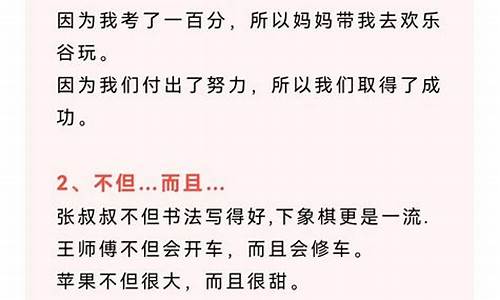 因为我考了一百分，所以妈妈带我去欢乐谷玩。
因为我们付出了努力，所以我们取得了成功。

2、不但...而且...
张叔叔不但书法写得好,下象棋更是一流.
王师傅不但会开车，而且会修车。
苹果不但很大，而且很甜。